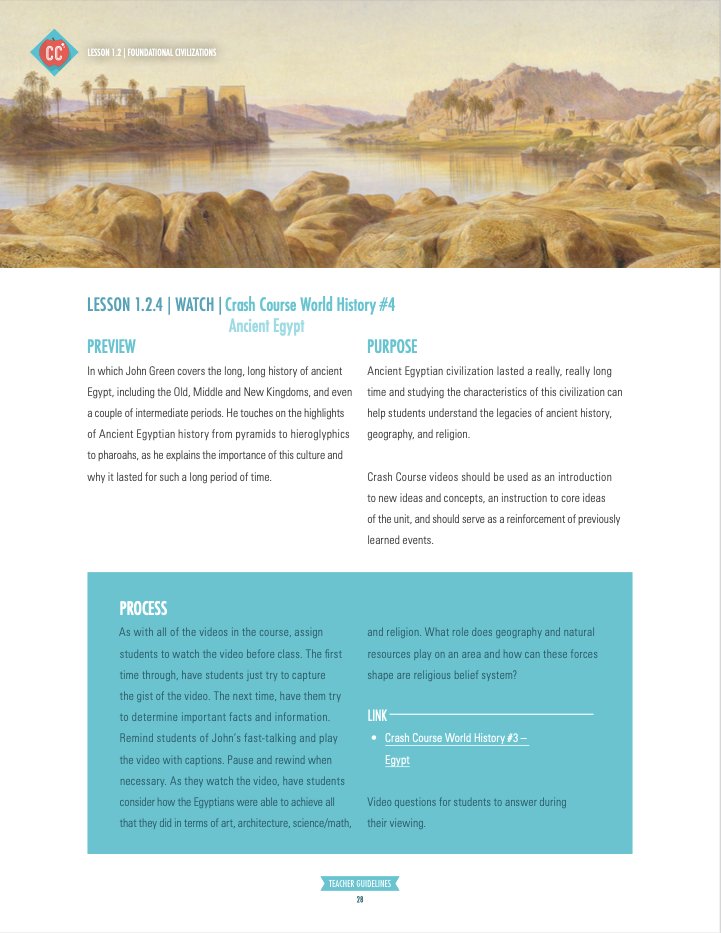 CC

LESSON 1.2 | FOUNDATIONAL CIVILIZATIONS

LESSON 1.2.4 | WATCH | Crash Course World History #4 Ancient Egypt

PREVIEW

In which John Green covers the long, long history of ancient Egypt, including the Old, Middle and New Kingdoms, and even a couple of intermediate periods. He touches on the highlights of Ancient Egyptian history from pyramids to hieroglyphics to pharoahs, as he explains the importance of this culture and why it lasted for such a long period of time.

PURPOSE

Ancient Egyptian civilization lasted a really, really long time and studying the characteristics of this civilization can help students understand the legacies of ancient history, geography, and religion.

Crash Course videos should be used as an introduction to new ideas and concepts, an instruction to core ideas of the unit, and should serve as a reinforcement of previously learned events.

PROCESS

As with all of the videos in the course, assign students to watch the video before class. The first time through, have students just try to capture the gist of the video. The next time, have them try to determine important facts and information. Remind students of John's fast-talking and play the video with captions. Pause and rewind when necessary. As they watch the video, have students consider how the Egyptians were able to achieve all that they did in terms of art, architecture, science/math, and religion. What role does geography and natural resources play on an area and how can these forces shape are religious belief system?

LINK

• Crash Course World History #3 – Egypt

Video questions for students to answer during their viewing.

TEACHER GUIDELINES

28